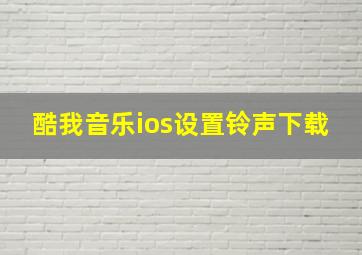 酷我音乐ios设置铃声下载